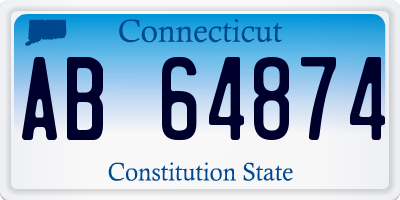 Connecticut

AB 64874

Constitution State